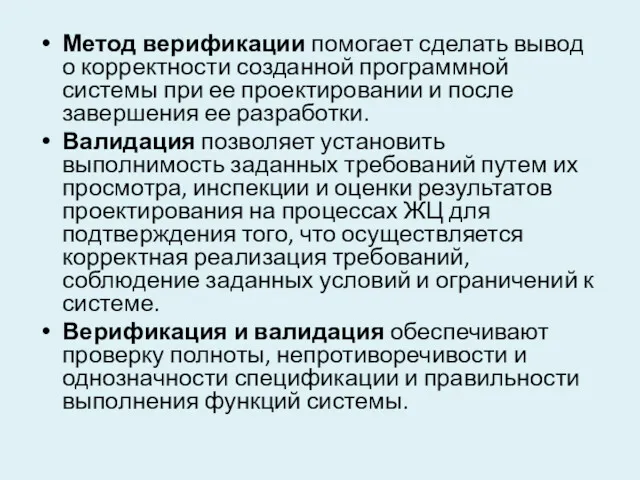 • Метод верификации помогает сделать вывод о корректности созданной программной системы при ее проектировании и после завершения ее разработки.

• Валидация позволяет установить выполнимость заданных требований путем их просмотра, инспекции и оценки результатов проектирования на процессах ЖЦ для подтверждения того, что осуществляется корректная реализация требований, соблюдение заданных условий и ограничений к системе.

• Верификация и валидация обеспечивают проверку полноты, непротиворечивости и однозначности спецификации и правильности выполнения функций системы.